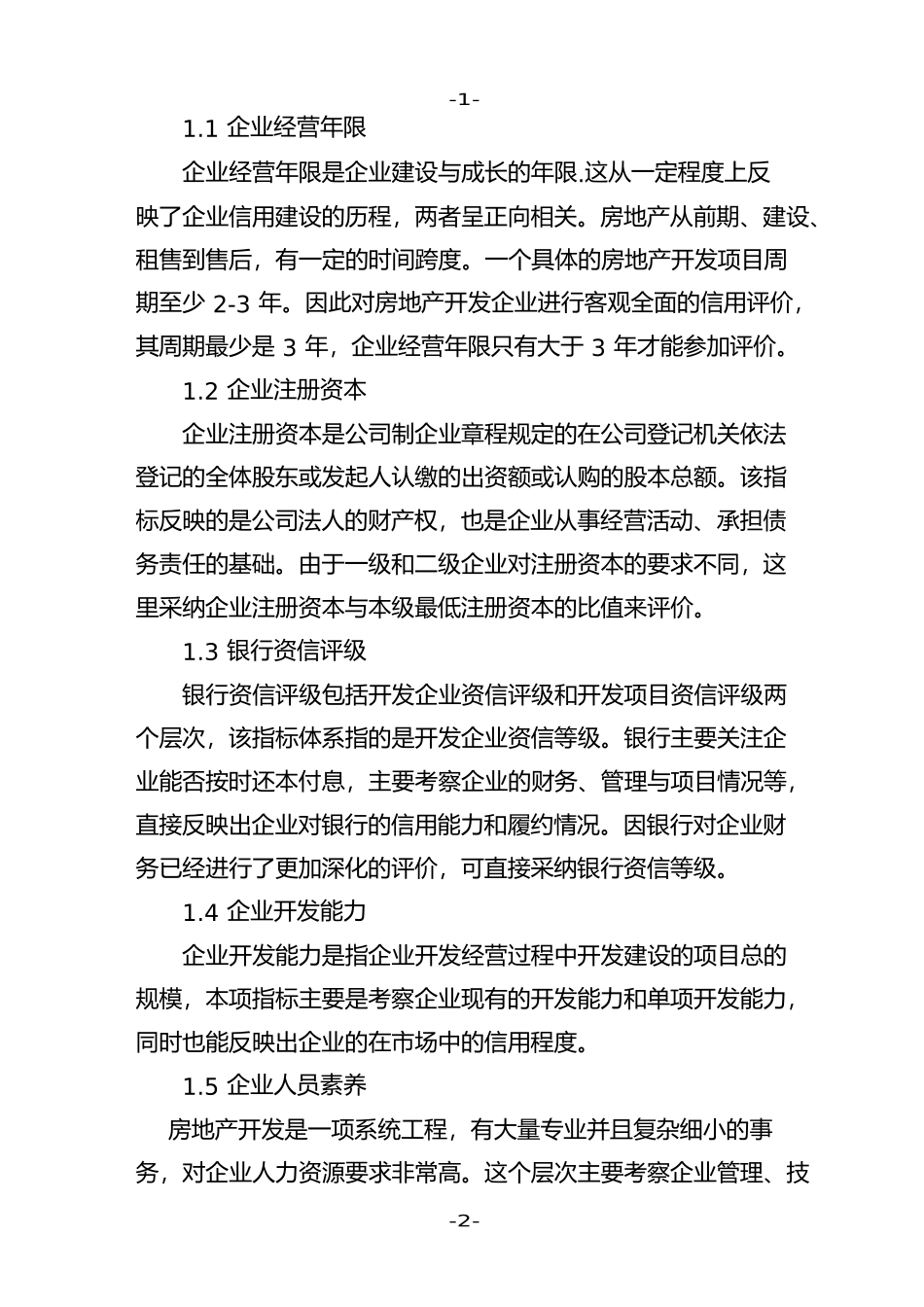 -1-

1.1 企业经营年限

企业经营年限是企业建设与成长的年限.这从一定程度上反映了企业信用建设的历程，两者呈正向相关。房地产从前期、建设、租售到售后，有一定的时间跨度。一个具体的房地产开发项目周期至少 2-3 年。因此对房地产开发企业进行客观全面的信用评价，其周期最少是 3 年，企业经营年限只有大于 3 年才能参加评价。

1.2 企业注册资本

企业注册资本是公司制企业章程规定的在公司登记机关依法登记的全体股东或发起人认缴的出资额或认购的股本总额。该指标反映的是公司法人的财产权，也是企业从事经营活动、承担债务责任的基础。由于一级和二级企业对注册资本的要求不同，这里采纳企业注册资本与本级最低注册资本的比值来评价。

1.3 银行资信评级

银行资信评级包括开发企业资信评级和开发项目资信评级两个层次，该指标体系指的是开发企业资信等级。银行主要关注企业能否按时还本付息，主要考察企业的财务、管理与项目情况等，直接反映出企业对银行的信用能力和履约情况。因银行对企业财务已经进行了更加深化的评价，可直接采纳银行资信等级。

1.4 企业开发能力

企业开发能力是指企业开发经营过程中开发建设的项目总的规模，本项指标主要是考察企业现有的开发能力和单项开发能力，同时也能反映出企业的在市场中的信用程度。

1.5 企业人员素养

房地产开发是一项系统工程，有大量专业并且复杂细小的事务，对企业人力资源要求非常高。这个层次主要考察企业管理、技

-2-